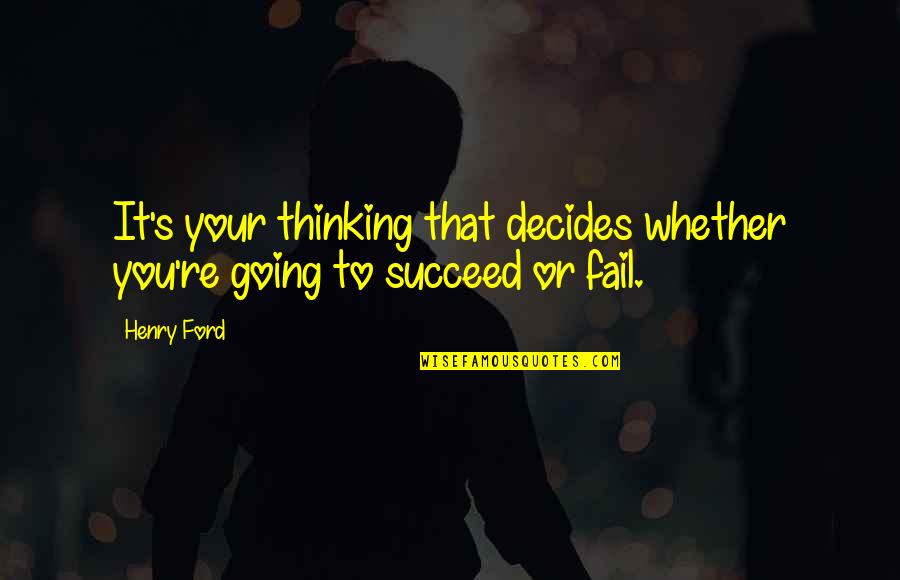 It's your thinking that decides whether you're going to succeed or fail.

Henry Ford

WISEFAMOUSQUOTES.COM